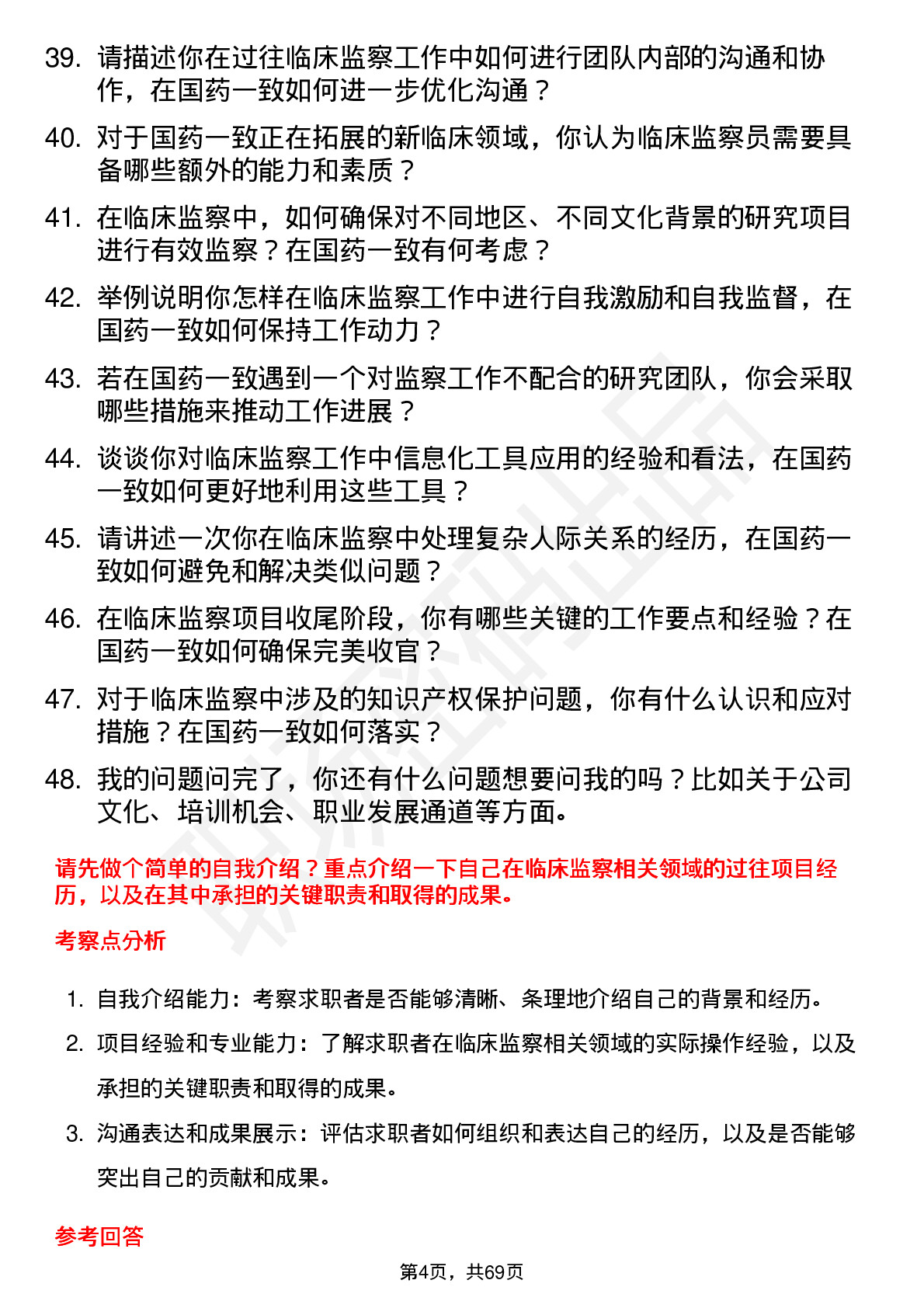 39. 请描述你在过往临床监察工作中如何进行团队内部的沟通和协作，在国药一致如何进一步优化沟通？

40. 对于国药一致正在拓展的新临床领域，你认为临床监察员需要具备哪些额外的能力和素质？

41. 在临床监察中，如何确保对不同地区、不同文化背景的研究项目进行有效监察？在国药一致有何考虑？

42. 举例说明你怎样在临床监察工作中进行自我激励和自我监督，在国药一致如何保持工作动力？

43. 若在国药一致遇到一个对监察工作不配合的研究团队，你会采取哪些措施来推动工作进展？

44. 谈谈你对临床监察工作中信息化工具应用的经验和看法，在国药一致如何更好地利用这些工具？

45. 请讲述一次你在临床监察中处理复杂人际关系的经历，在国药一致如何避免和解决类似问题？

46. 在临床监察项目收尾阶段，你有哪些关键的工作要点和经验？在国药一致如何确保完美收官？

47. 对于临床监察中涉及的知识产权保护问题，你有什么认识和应对措施？在国药一致如何落实？

48. 我的问题问完了，你还有什么问题想要问我的吗？比如关于公司文化、培训机会、职业发展通道等方面。

请先做个简单的自我介绍？重点介绍一下自己在临床监察相关领域的过往项目经历，以及在其中承担的关键职责和取得的成果。

考察点分析

1. 自我介绍能力：考察求职者是否能够清晰、条理地介绍自己的背景和经历。

2. 项目经验和专业能力：了解求职者在临床监察相关领域的实际操作经验，以及承担的关键职责和取得的成果。

3. 沟通表达和成果展示：评估求职者如何组织和表达自己的经历，以及是否能够突出自己的贡献和成果。

参考回答

第4页，共69页